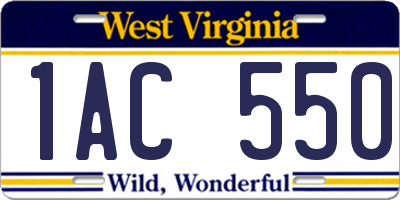 West Virginia

1AC 550

Wild, Wonderful